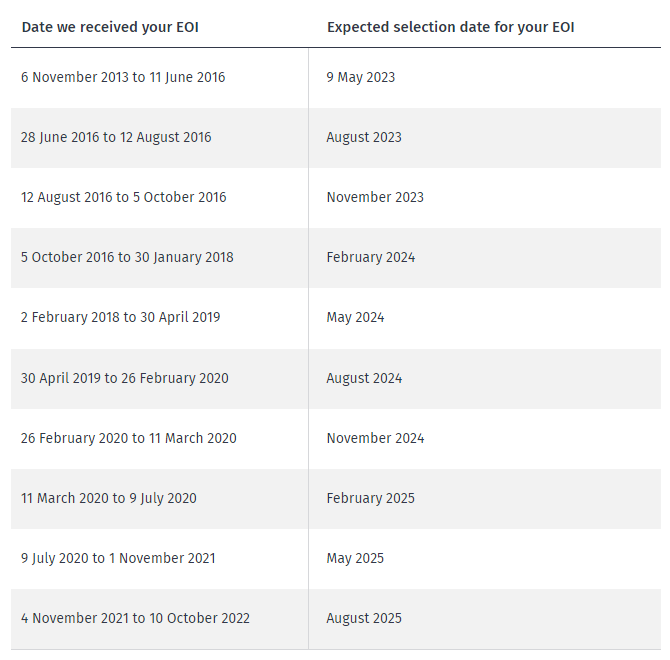 | Date we received your EOI | Expected selection date for your EOI |
|---|---|
| 6 November 2013 to 11 June 2016 | 9 May 2023 |
| 28 June 2016 to 12 August 2016 | August 2023 |
| 12 August 2016 to 5 October 2016 | November 2023 |
| 5 October 2016 to 30 January 2018 | February 2024 |
| 2 February 2018 to 30 April 2019 | May 2024 |
| 30 April 2019 to 26 February 2020 | August 2024 |
| 26 February 2020 to 11 March 2020 | November 2024 |
| 11 March 2020 to 9 July 2020 | February 2025 |
| 9 July 2020 to 1 November 2021 | May 2025 |
| 4 November 2021 to 10 October 2022 | August 2025 |